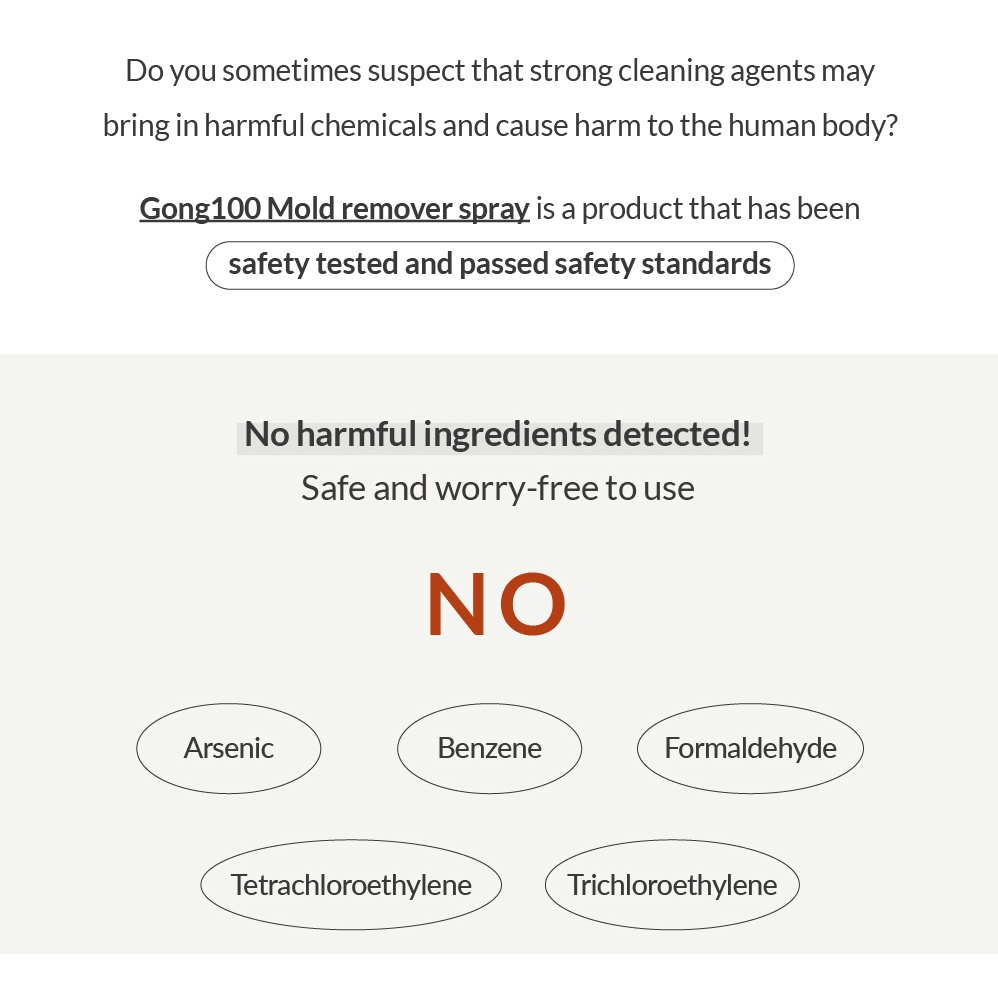 Do you sometimes suspect that strong cleaning agents may bring in harmful chemicals and cause harm to the human body?

Gong100 Mold remover spray is a product that has been safety tested and passed safety standards

No harmful ingredients detected!
Safe and worry-free to use

NO

Arsenic

Benzene

Formaldehyde

Tetrachloroethylene

Trichloroethylene